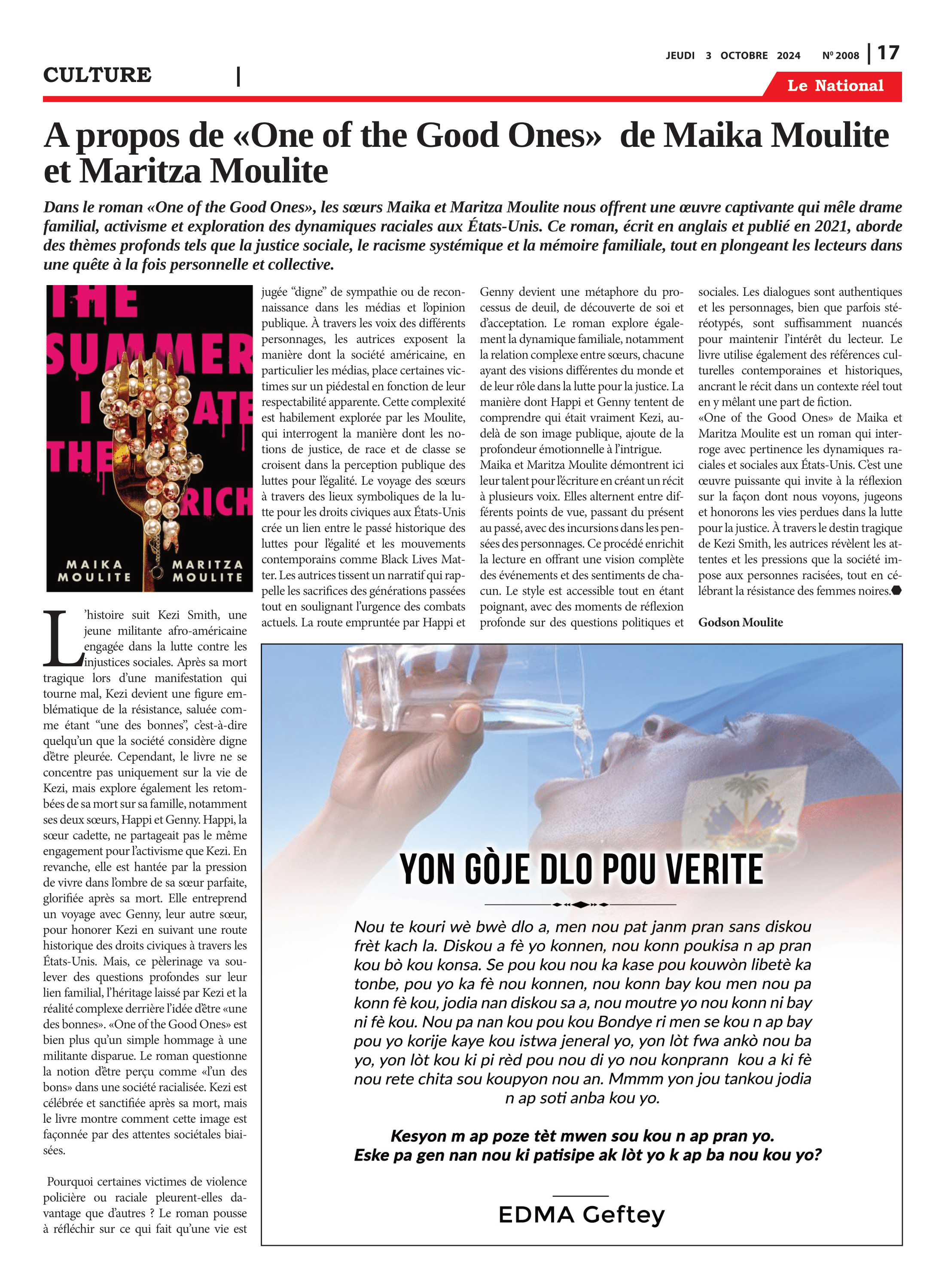 JEUDI 3 OCTOBRE 2024 Nº 2008 | 17

CULTURE |

Le National

A propos de «One of the Good Ones» de Maika Moulite et Maritza Moulite

Dans le roman «One of the Good Ones», les sœurs Maika et Maritza Moulite nous offrent une œuvre captivante qui mêle drame familial, activisme et exploration des dynamiques raciales aux États-Unis. Ce roman, écrit en anglais et publié en 2021, aborde des thèmes profonds tels que la justice sociale, le racisme systémique et la mémoire familiale, tout en plongeant les lecteurs dans une quête à la fois personnelle et collective.

THE SUMMER I ATE THE RICH

MAIKA MOULITE MARITZA MOULITE

L'histoire suit Kezi Smith, une jeune militante afro-américaine engagée dans la lutte contre les injustices sociales. Après sa mort tragique lors d'une manifestation qui tourne mal, Kezi devient une figure emblématique de la résistance, saluée comme étant "une des bonnes", c'est-à-dire quelqu'un que la société considère digne d'être pleurée. Cependant, le livre ne se concentre pas uniquement sur la vie de Kezi, mais explore également les retombées de sa mort sur sa famille, notamment ses deux sœurs, Happi et Genny. Happi, la sœur cadette, ne partageait pas le même engagement pour l'activisme que Kezi. En revanche, elle est hantée par la pression de vivre dans l'ombre de sa sœur parfaite, glorifiée après sa mort. Elle entreprend un voyage avec Genny, leur autre sœur, pour honorer Kezi en suivant une route historique des droits civiques à travers les États-Unis. Mais, ce pèlerinage va soulever des questions profondes sur leur lien familial, l'héritage laissé par Kezi et la réalité complexe derrière l'idée d'être «une des bonnes». «One of the Good Ones» est bien plus qu'un simple hommage à une militante disparue. Le roman questionne la notion d'être perçu comme «l'un des bons» dans une société racialisée. Kezi est célébrée et sanctifiée après sa mort, mais le livre montre comment cette image est façonnée par des attentes sociétales biaisées.

Pourquoi certaines victimes de violence policière ou raciale pleurent-elles davantage que d'autres ? Le roman pousse à réfléchir sur ce qui fait qu'une vie est jugée "digne" de sympathie ou de reconnaissance dans les médias et l'opinion publique. À travers les voix des différents personnages, les autrices exposent la manière dont la société américaine, en particulier les médias, place certaines victimes sur un piédestal en fonction de leur respectabilité apparente. Cette complexité est habilement explorée par les Moulite, qui interrogent la manière dont les notions de justice, de race et de classe se croisent dans la perception publique des luttes pour l'égalité. Le voyage des sœurs à travers des lieux symboliques de la lutte pour les droits civiques aux États-Unis crée un lien entre le passé historique des luttes pour l'égalité et les mouvements contemporains comme Black Lives Matter. Les autrices tissent un narratif qui rappelle les sacrifices des générations passées tout en soulignant l'urgence des combats actuels. La route empruntée par Happi et Genny devient une métaphore du processus de deuil, de découverte de soi et d'acceptation. Le roman explore également la dynamique familiale, notamment la relation complexe entre sœurs, chacune ayant des visions différentes du monde et de leur rôle dans la lutte pour la justice. La manière dont Happi et Genny tentent de comprendre qui était vraiment Kezi, au-delà de son image publique, ajoute de la profondeur émotionnelle à l'intrigue.
Maika et Maritza Moulite démontrent ici leur talent pour l'écriture en créant un récit à plusieurs voix. Elles alternent entre différents points de vue, passant du présent au passé, avec des incursions dans les pensées des personnages. Ce procédé enrichit la lecture en offrant une vision complète des événements et des sentiments de chacun. Le style est accessible tout en étant poignant, avec des moments de réflexion profonde sur des questions politiques et sociales. Les dialogues sont authentiques et les personnages, bien que parfois stéréotypés, sont suffisamment nuancés pour maintenir l'intérêt du lecteur. Le livre utilise également des références culturelles contemporaines et historiques, ancrant le récit dans un contexte réel tout en y mêlant une part de fiction.
«One of the Good Ones» de Maika et Maritza Moulite est un roman qui interroge avec pertinence les dynamiques raciales et sociales aux États-Unis. C'est une œuvre puissante qui invite à la réflexion sur la façon dont nous voyons, jugeons et honorons les vies perdues dans la lutte pour la justice. À travers le destin tragique de Kezi Smith, les autrices révèlent les attentes et les pressions que la société impose aux personnes racisées, tout en célébrant la résistance des femmes noires.

Godson Moulite

YON GÒJE DLO POU VERITE

Nou te kouri wè bwè dlo a, men nou pat janm pran sans diskou frèt kach la. Diskou a fè yo konnen, nou konn poukisa n ap pran kou bò kou konsa. Se pou kou nou ka kase pou kouwòn libetè ka tonbe, pou yo ka fè nou konnen, nou konn bay kou men nou pa konn fè kou, jodia nan diskou sa a, nou moutre yo nou konn ni bay ni fè kou. Nou pa nan kou pou kou Bondye ri men se kou n ap bay pou yo korije kaye kou istwa jeneral yo, yon lòt fwa ankò nou ba yo, yon lòt kou ki pi rèd pou nou di yo nou konprann kou a ki fè nou rete chita sou koupyon nou an. Mmmm yon jou tankou jodia n ap soti anba kou yo.

Kesyon m ap poze tèt mwen sou kou n ap pran yo.
Eske pa gen nan nou ki patisipe ak lòt yo k ap ba nou kou yo?

EDMA Geftey